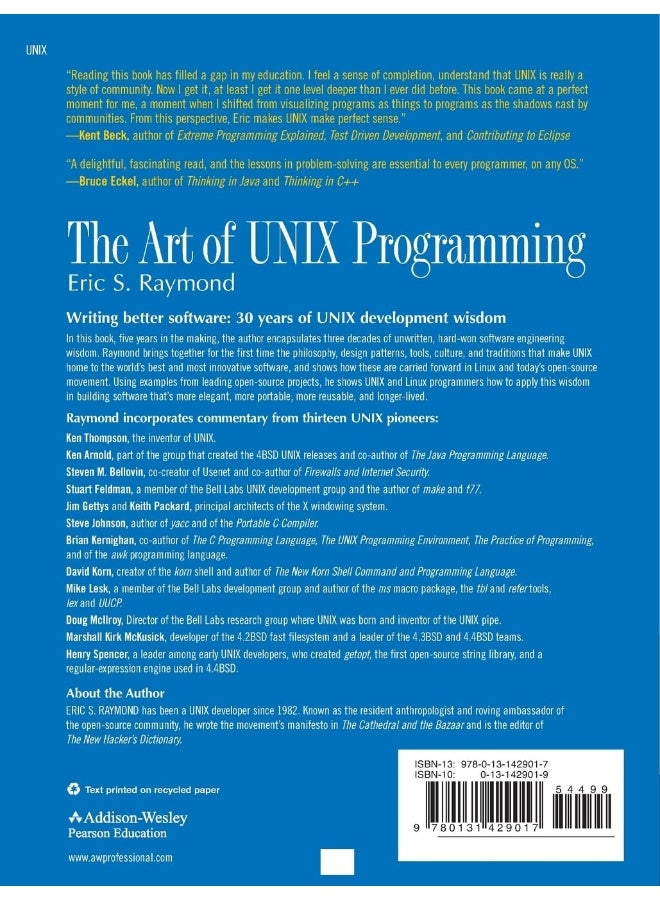 UNIX

"Reading this book has filled a gap in my education. I feel a sense of completion, understand that UNIX is really a style of community. Now I get it, at least I get it one level deeper than I ever did before. This book came at a perfect moment for me, a moment when I shifted from visualizing programs as things to programs as the shadows cast by communities. From this perspective, Eric makes UNIX make perfect sense."
—Kent Beck, author of Extreme Programming Explained, Test Driven Development, and Contributing to Eclipse

"A delightful, fascinating read, and the lessons in problem-solving are essential to every programmer, on any OS."
—Bruce Eckel, author of Thinking in Java and Thinking in C++

The Art of UNIX Programming
Eric S. Raymond

Writing better software: 30 years of UNIX development wisdom

In this book, five years in the making, the author encapsulates three decades of unwritten, hard-won software engineering wisdom. Raymond brings together for the first time the philosophy, design patterns, tools, culture, and traditions that make UNIX home to the world's best and most innovative software, and shows how these are carried forward in Linux and today's open-source movement. Using examples from leading open-source projects, he shows UNIX and Linux programmers how to apply this wisdom in building software that's more elegant, more portable, more reusable, and longer-lived.

Raymond incorporates commentary from thirteen UNIX pioneers:

Ken Thompson, the inventor of UNIX.
Ken Arnold, part of the group that created the 4BSD UNIX releases and co-author of The Java Programming Language.
Steven M. Bellovin, co-creator of Usenet and co-author of Firewalls and Internet Security.
Stuart Feldman, a member of the Bell Labs UNIX development group and the author of make and f77.
Jim Gettys and Keith Packard, principal architects of the X windowing system.
Steve Johnson, author of yacc and of the Portable C Compiler.
Brian Kernighan, co-author of The C Programming Language, The UNIX Programming Environment, The Practice of Programming, and of the awk programming language.
David Korn, creator of the korn shell and author of The New Korn Shell Command and Programming Language.
Mike Lesk, a member of the Bell Labs development group and author of the ms macro package, the tbl and refer tools, lex and UUCP.
Doug McIlroy, Director of the Bell Labs research group where UNIX was born and inventor of the UNIX pipe.
Marshall Kirk McKusick, developer of the 4.2BSD fast filesystem and a leader of the 4.3BSD and 4.4BSD teams.
Henry Spencer, a leader among early UNIX developers, who created getopt, the first open-source string library, and a regular-expression engine used in 4.4BSD.

About the Author
ERIC S. RAYMOND has been a UNIX developer since 1982. Known as the resident anthropologist and roving ambassador of the open-source community, he wrote the movement's manifesto in The Cathedral and the Bazaar and is the editor of The New Hacker's Dictionary.

Text printed on recycled paper

Addison-Wesley
Pearson Education

www.awprofessional.com

ISBN-13: 978-0-13-142901-7
ISBN-10: 0-13-142901-9

54499

9 780131 429017